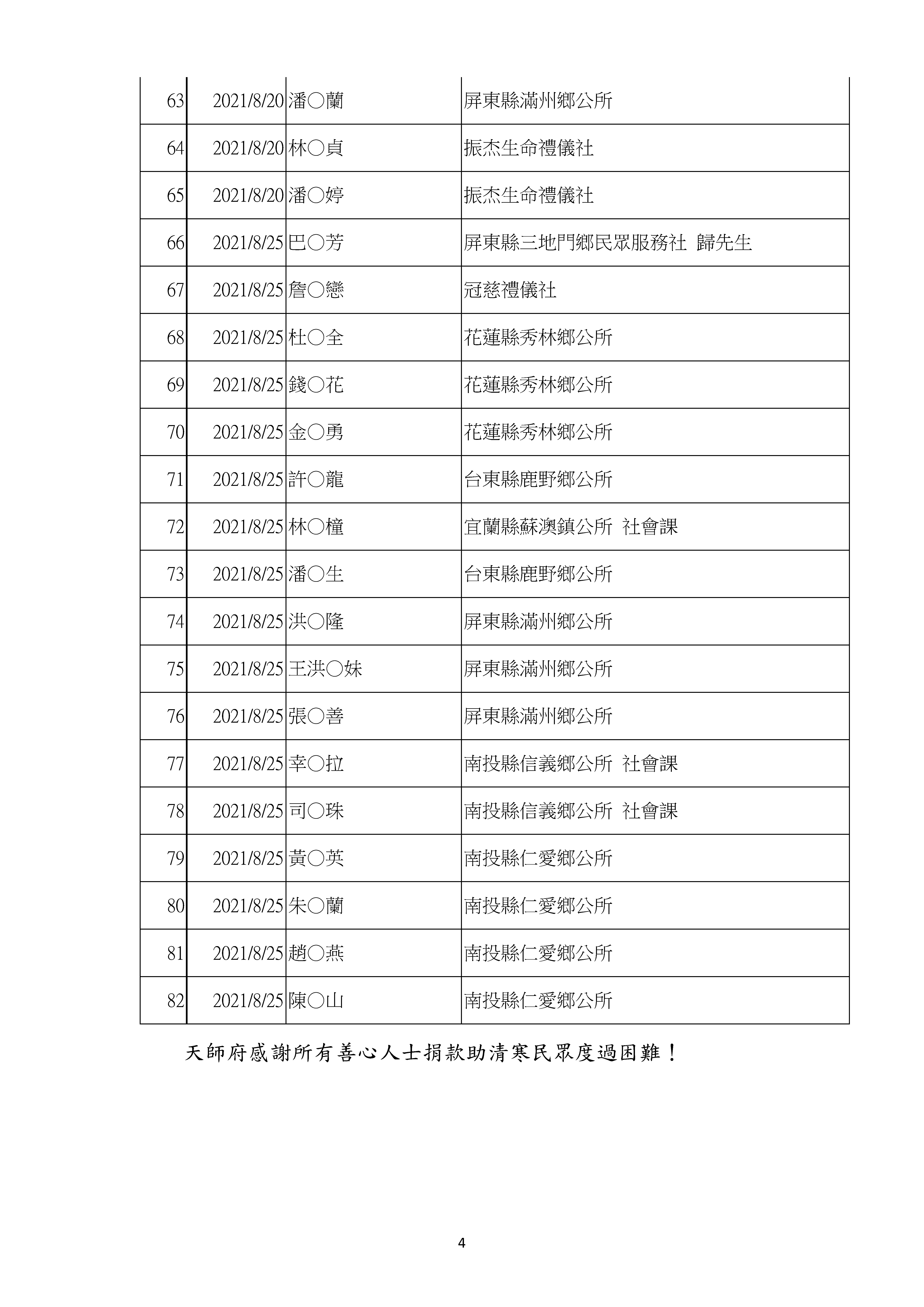 | | | | |
|---|---|---|---|
| 63 | 2021/8/20 | 潘○蘭 | 屏東縣滿州鄉公所 |
| 64 | 2021/8/20 | 林○貞 | 振杰生命禮儀社 |
| 65 | 2021/8/20 | 潘○婷 | 振杰生命禮儀社 |
| 66 | 2021/8/25 | 巴○芳 | 屏東縣三地門鄉民眾服務社 歸先生 |
| 67 | 2021/8/25 | 詹○戀 | 冠慈禮儀社 |
| 68 | 2021/8/25 | 杜○全 | 花蓮縣秀林鄉公所 |
| 69 | 2021/8/25 | 錢○花 | 花蓮縣秀林鄉公所 |
| 70 | 2021/8/25 | 金○勇 | 花蓮縣秀林鄉公所 |
| 71 | 2021/8/25 | 許○龍 | 台東縣鹿野鄉公所 |
| 72 | 2021/8/25 | 林○橦 | 宜蘭縣蘇澳鎮公所 社會課 |
| 73 | 2021/8/25 | 潘○生 | 台東縣鹿野鄉公所 |
| 74 | 2021/8/25 | 洪○隆 | 屏東縣滿州鄉公所 |
| 75 | 2021/8/25 | 王洪○妹 | 屏東縣滿州鄉公所 |
| 76 | 2021/8/25 | 張○善 | 屏東縣滿州鄉公所 |
| 77 | 2021/8/25 | 幸○拉 | 南投縣信義鄉公所 社會課 |
| 78 | 2021/8/25 | 司○珠 | 南投縣信義鄉公所 社會課 |
| 79 | 2021/8/25 | 黃○英 | 南投縣仁愛鄉公所 |
| 80 | 2021/8/25 | 朱○蘭 | 南投縣仁愛鄉公所 |
| 81 | 2021/8/25 | 趙○燕 | 南投縣仁愛鄉公所 |
| 82 | 2021/8/25 | 陳○山 | 南投縣仁愛鄉公所 |

天師府感謝所有善心人士捐款助清寒民眾度過困難！

4